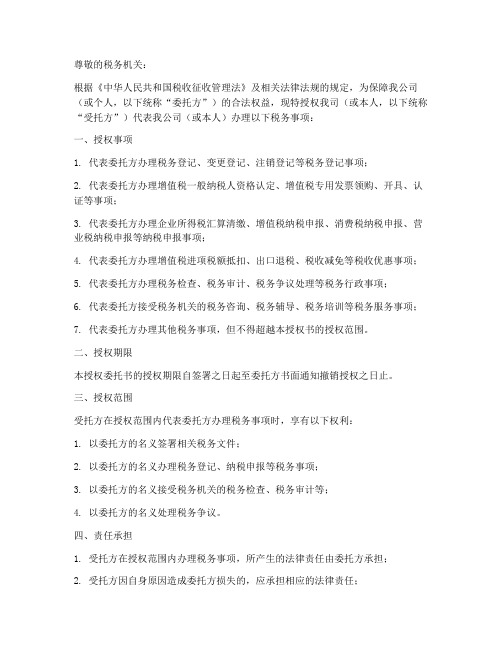 尊敬的税务机关：

根据《中华人民共和国税收征收管理法》及相关法律法规的规定，为保障我公司（或个人，以下统称“委托方”）的合法权益，现特授权我司（或本人，以下统称“受托方”）代表我公司（或本人）办理以下税务事项：

一、授权事项

1. 代表委托方办理税务登记、变更登记、注销登记等税务登记事项；

2. 代表委托方办理增值税一般纳税人资格认定、增值税专用发票领购、开具、认证等事项；

3. 代表委托方办理企业所得税汇算清缴、增值税纳税申报、消费税纳税申报、营业税纳税申报等纳税申报事项；

4. 代表委托方办理增值税进项税额抵扣、出口退税、税收减免等税收优惠事项；

5. 代表委托方办理税务检查、税务审计、税务争议处理等税务行政事项；

6. 代表委托方接受税务机关的税务咨询、税务辅导、税务培训等税务服务事项；

7. 代表委托方办理其他税务事项，但不得超越本授权书的授权范围。

二、授权期限

本授权委托书的授权期限自签署之日起至委托方书面通知撤销授权之日止。

三、授权范围

受托方在授权范围内代表委托方办理税务事项时，享有以下权利：

1. 以委托方的名义签署相关税务文件；

2. 以委托方的名义办理税务登记、纳税申报等税务事项；

3. 以委托方的名义接受税务机关的税务检查、税务审计等；

4. 以委托方的名义处理税务争议。

四、责任承担

1. 受托方在授权范围内办理税务事项，所产生的法律责任由委托方承担；

2. 受托方因自身原因造成委托方损失的，应承担相应的法律责任；